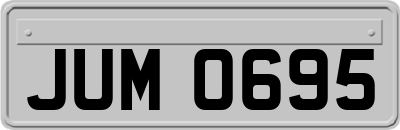 JUM 0695